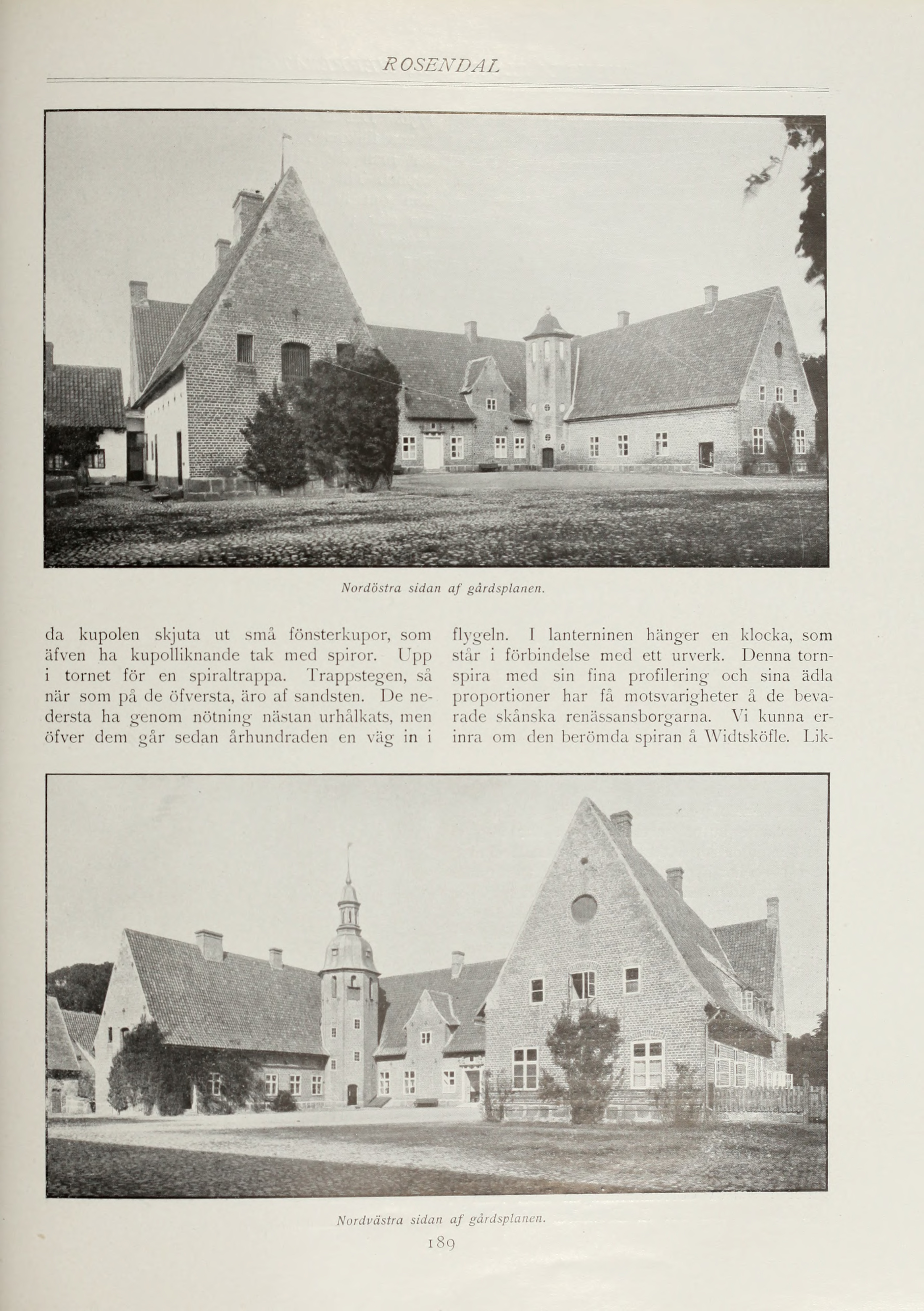 ROSENDAL

Nordöstra sidan af gårdsplanen.

da kupolen skjuta ut små fönsterkupor, som äfven ha kupolliknande tak med spiror. Upp i tornet för en spiraltrappa. Trappstegen, så när som på de öfversta, äro af sandsten. De nedersta ha genom nötning nästan urhålkats, men öfver dem går sedan århundraden en väg in i

flygeln. I lanterninen hänger en klocka, som står i förbindelse med ett urverk. Denna tornspira med sin fina profilering och sina ädla proportioner har få motsvarigheter å de bevarade skånska renässansborgarna. Vi kunna erinra om den berömda spiran å Widtsköfle. Lik-

Nordvästra sidan af gårdsplanen.

189